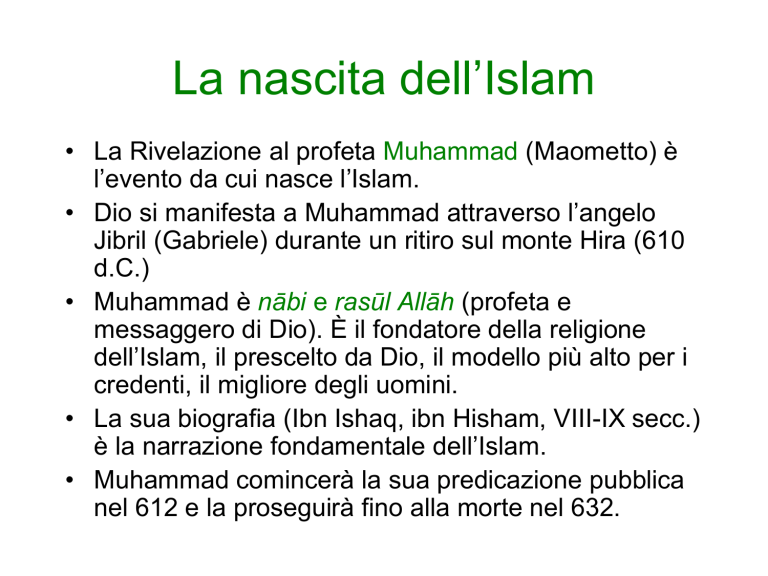 La nascita dell’Islam

• La Rivelazione al profeta Muhammad (Maometto) è l’evento da cui nasce l’Islam.

• Dio si manifesta a Muhammad attraverso l’angelo Jibril (Gabriele) durante un ritiro sul monte Hira (610 d.C.)

• Muhammad è nābi e rasūl Allāh (profeta e messaggero di Dio). È il fondatore della religione dell’Islam, il prescelto da Dio, il modello più alto per i credenti, il migliore degli uomini.

• La sua biografia (Ibn Ishaq, ibn Hisham, VIII-IX secc.) è la narrazione fondamentale dell’Islam.

• Muhammad comincerà la sua predicazione pubblica nel 612 e la proseguirà fino alla morte nel 632.